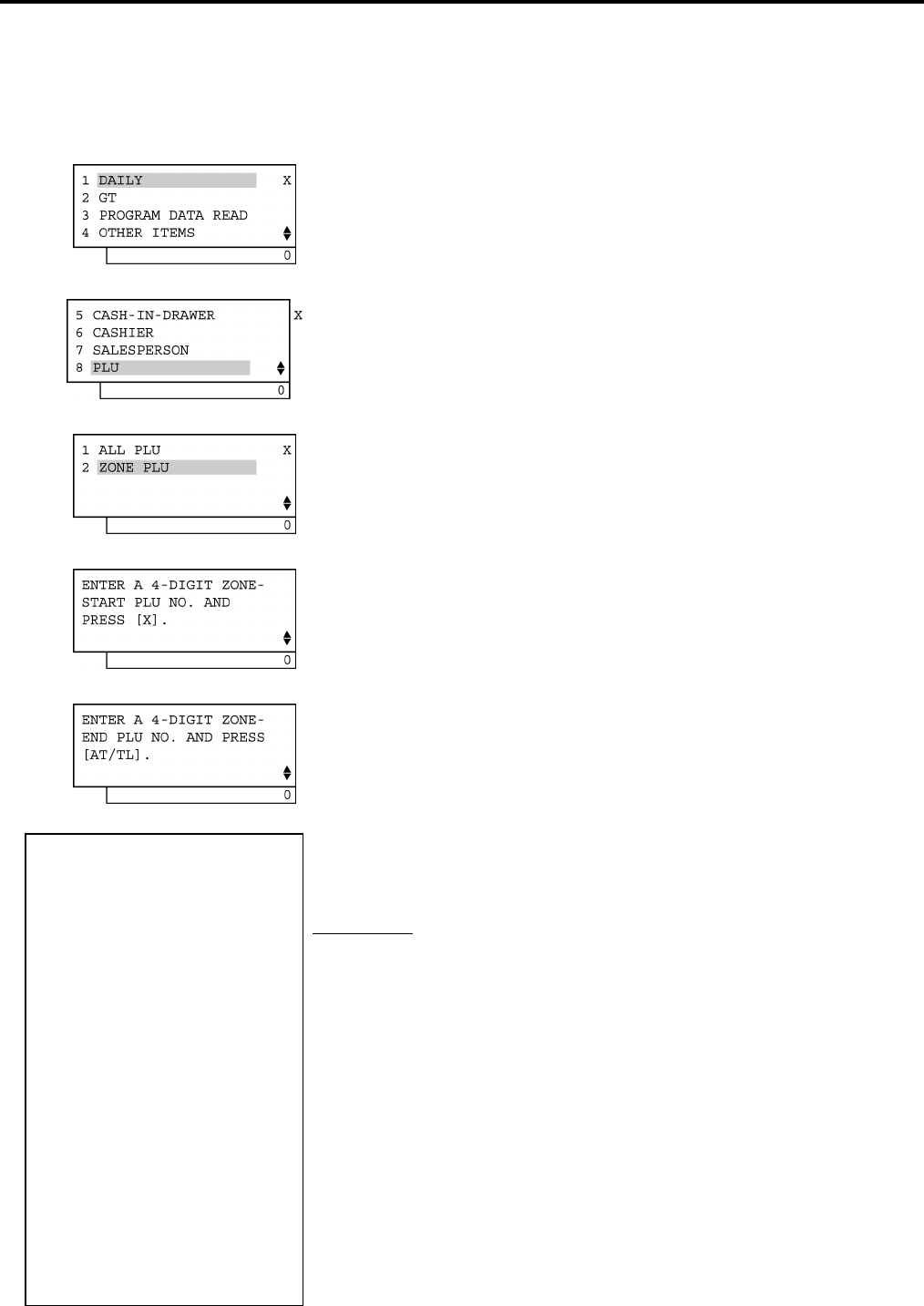 1 DAILY X
2 GT
3 PROGRAM DATA READ
4 OTHER ITEMS
0

5 CASH-IN-DRAWER X
6 CASHIER
7 SALESPERSON
8 PLU
0

1 ALL PLU X
2 ZONE PLU
0

ENTER A 4-DIGIT ZONE-START PLU NO. AND PRESS [X].
0

ENTER A 4-DIGIT ZONE-END PLU NO. AND PRESS [AT/TL].
0